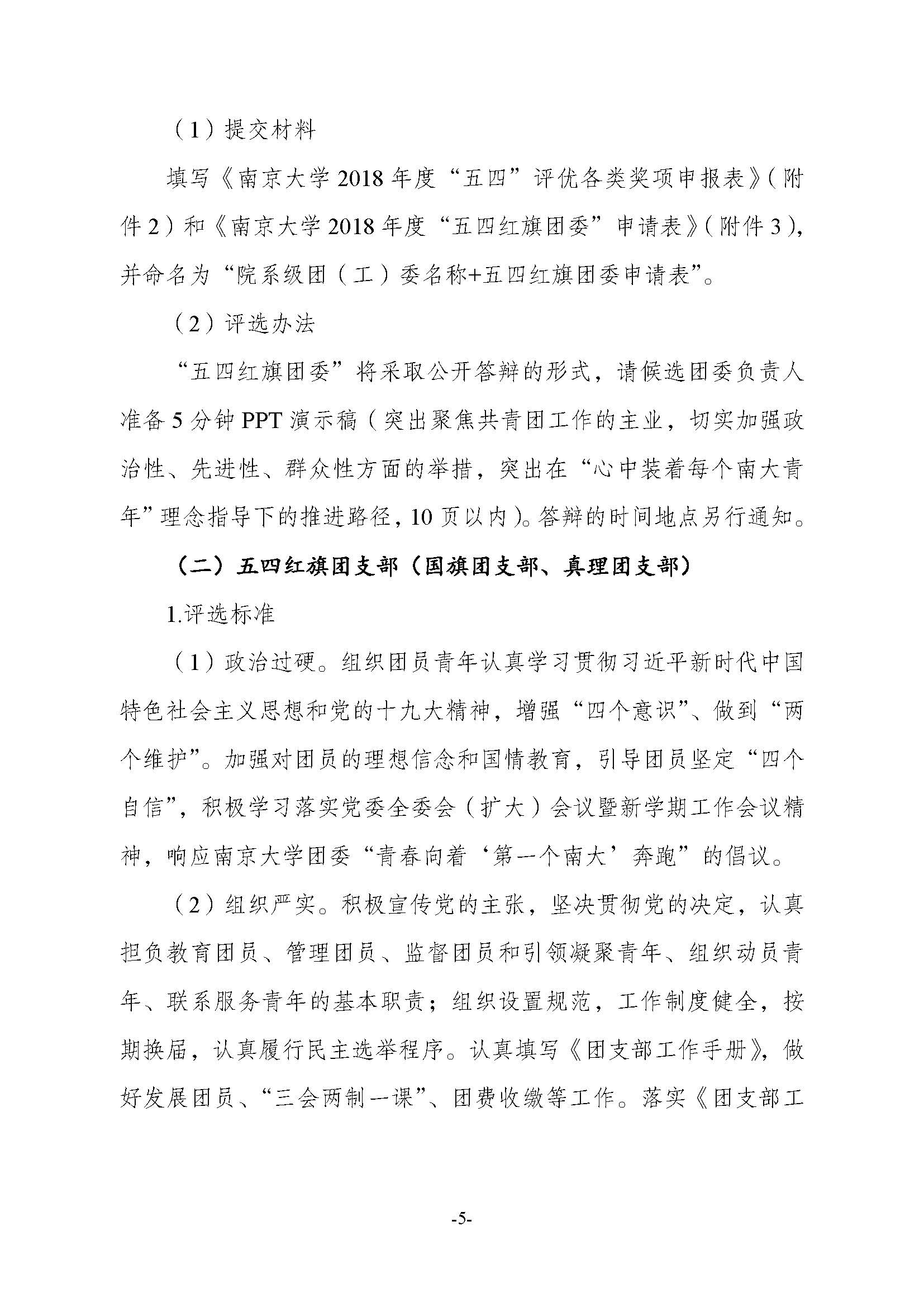 （1）提交材料

填写《南京大学2018年度“五四”评优各类奖项申报表》（附件2）和《南京大学2018年度“五四红旗团委”申请表》（附件3），并命名为“院系级团（工）委名称+五四红旗团委申请表”。

（2）评选办法

“五四红旗团委”将采取公开答辩的形式，请候选团委负责人准备5分钟PPT演示稿（突出聚焦共青团工作的主业，切实加强政治性、先进性、群众性方面的举措，突出在“心中装着每个南大青年”理念指导下的推进路径，10页以内）。答辩的时间地点另行通知。

（二）五四红旗团支部（国旗团支部、真理团支部）

1.评选标准

（1）政治过硬。组织团员青年认真学习贯彻习近平新时代中国特色社会主义思想和党的十九大精神，增强“四个意识”、做到“两个维护”。加强对团员的理想信念和国情教育，引导团员坚定“四个自信”，积极学习落实党委全委会（扩大）会议暨新学期工作会议精神，响应南京大学团委“青春向着‘第一个南大’奔跑”的倡议。

（2）组织严实。积极宣传党的主张，坚决贯彻党的决定，认真担负教育团员、管理团员、监督团员和引领凝聚青年、组织动员青年、联系服务青年的基本职责；组织设置规范，工作制度健全，按期换届，认真履行民主选举程序。认真填写《团支部工作手册》，做好发展团员、“三会两制一课”、团费收缴等工作。落实《团支部工

-5-